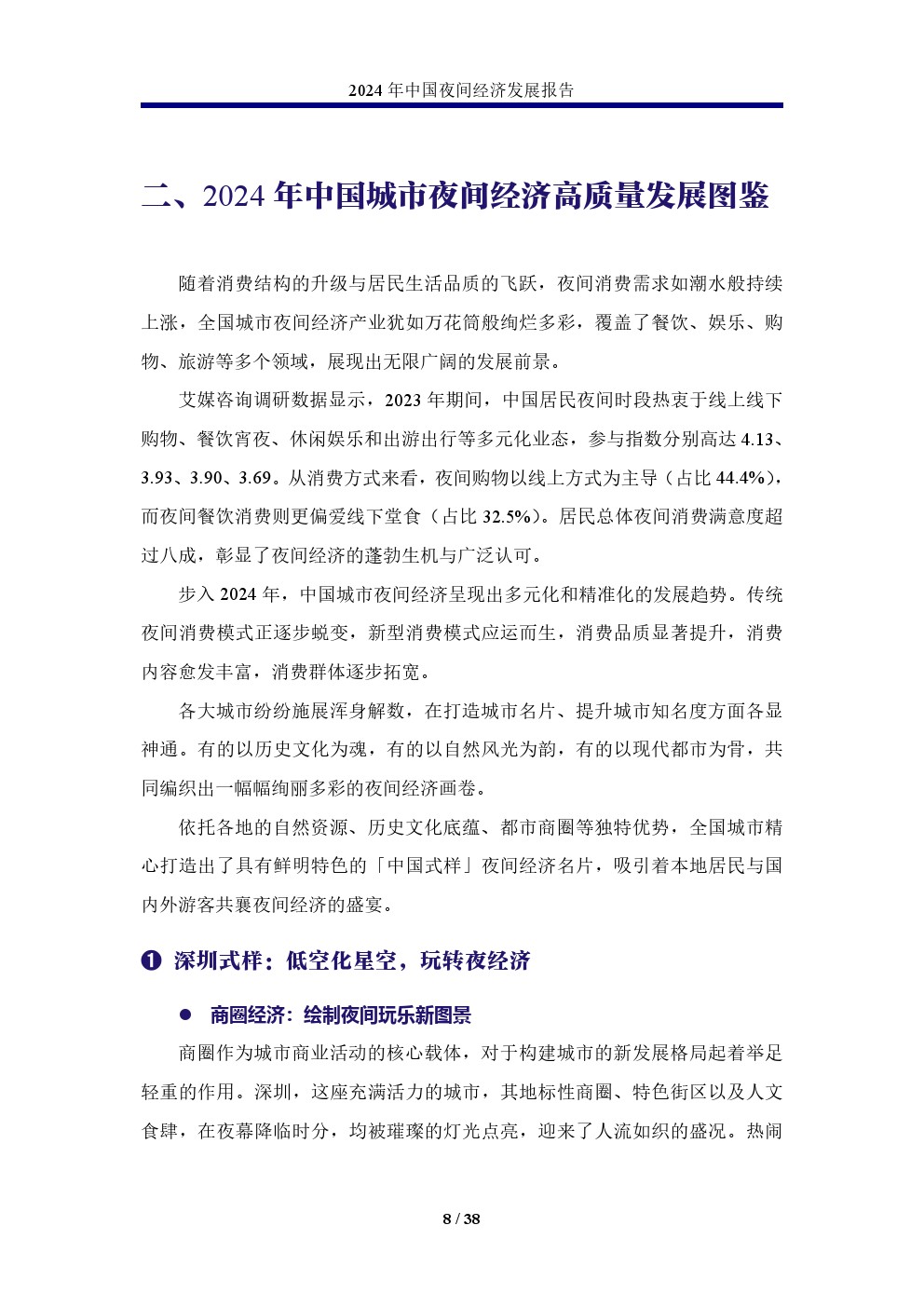 2024 年中国夜间经济发展报告

二、2024 年中国城市夜间经济高质量发展图鉴

随着消费结构的升级与居民生活品质的飞跃，夜间消费需求如潮水般持续上涨，全国城市夜间经济产业犹如万花筒般绚烂多彩，覆盖了餐饮、娱乐、购物、旅游等多个领域，展现出无限广阔的发展前景。

艾媒咨询调研数据显示，2023 年期间，中国居民夜间时段热衷于线上线下购物、餐饮宵夜、休闲娱乐和出游出行等多元化业态，参与指数分别高达 4.13、3.93、3.90、3.69。从消费方式来看，夜间购物以线上方式为主导（占比 44.4%），而夜间餐饮消费则更偏爱线下堂食（占比 32.5%）。居民总体夜间消费满意度超过八成，彰显了夜间经济的蓬勃生机与广泛认可。

步入 2024 年，中国城市夜间经济呈现出多元化和精准化的发展趋势。传统夜间消费模式正逐步蜕变，新型消费模式应运而生，消费品质显著提升，消费内容愈发丰富，消费群体逐步拓宽。

各大城市纷纷施展浑身解数，在打造城市名片、提升城市知名度方面各显神通。有的以历史文化为魂，有的以自然风光为韵，有的以现代都市为骨，共同编织出一幅幅绚丽多彩的夜间经济画卷。

依托各地的自然资源、历史文化底蕴、都市商圈等独特优势，全国城市精心打造出了具有鲜明特色的「中国式样」夜间经济名片，吸引着本地居民与国内外游客共襄夜间经济的盛宴。

❶ 深圳式样：低空化星空，玩转夜经济

● 商圈经济：绘制夜间玩乐新图景

商圈作为城市商业活动的核心载体，对于构建城市的新发展格局起着举足轻重的作用。深圳，这座充满活力的城市，其地标性商圈、特色街区以及人文食肆，在夜幕降临时分，均被璀璨的灯光点亮，迎来了人流如织的盛况。热闹

8 / 38